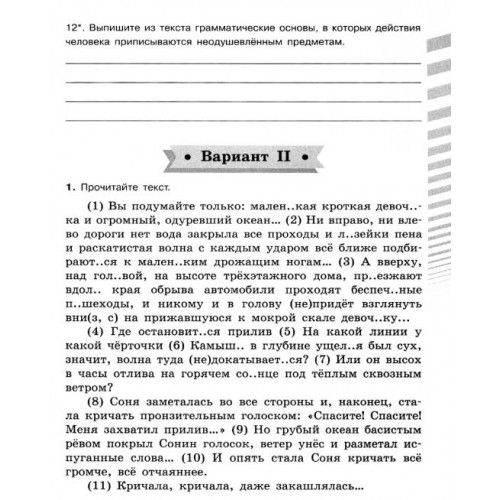 12*. Выпишите из текста грамматические основы, в которых действия человека приписываются неодушевлённым предметам.

• Вариант II •

1. Прочитайте текст.

(1) Вы подумайте только: мален..кая кроткая девоч..ка и огромный, одуревший океан... (2) Ни вправо, ни влево дороги нет вода закрыла все проходы и л..зейки пена и раскатистая волна с каждым ударом всё ближе подбирают..ся к мален..ким дрожащим ногам... (3) А вверху, над гол..вой, на высоте трёхэтажного дома, пр..езжают вдол.. края обрыва автомобили проходят беспеч..ные п..шеходы, и никому и в голову (не)придёт взглянуть вни(з, с) на прижавшуюся к мокрой скале девоч..ку...

(4) Где остановит..ся прилив (5) На какой линии у какой чёрточки (6) Камыш.. в глубине ущел..я был сух, значит, волна туда (не)докатывает..ся? (7) Или он высох в часы отлива на горячем со..нце под тёплым сквозным ветром?

(8) Соня заметалась во все стороны и, наконец, стала кричать пронзительным голоском: «Спасите! Спасите! Меня захватил прилив...» (9) Но грубый океан басистым рёвом покрыл Сонин голосок, ветер унёс и разметал испуганные слова... (10) И опять стала Соня кричать всё громче, всё отчаяннее.

(11) Кричала, кричала, даже закашлялась...